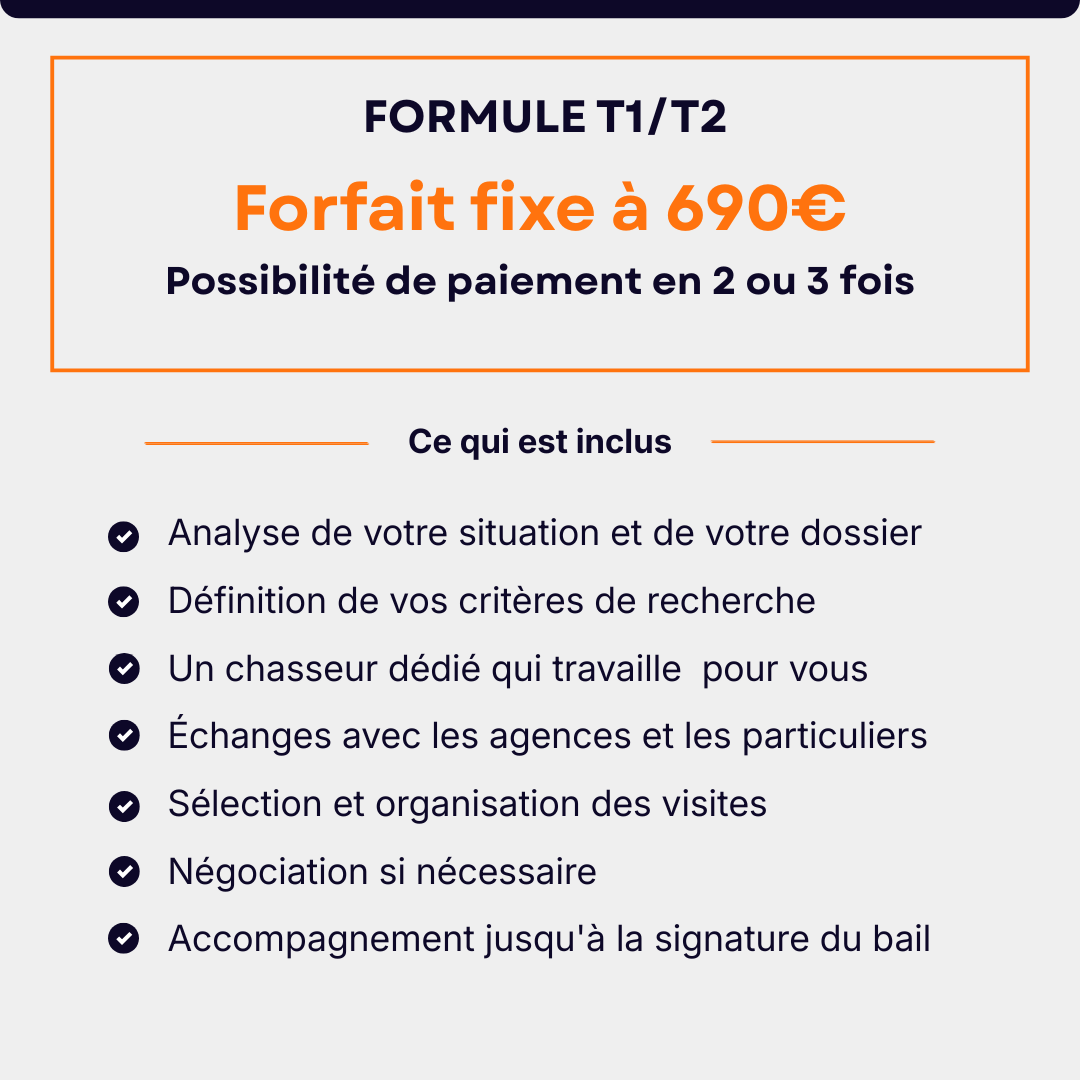 FORMULE T1/T2

Forfait fixe à 690€

Possibilité de paiement en 2 ou 3 fois

Ce qui est inclus

Analyse de votre situation et de votre dossier

Définition de vos critères de recherche

Un chasseur dédié qui travaille pour vous

Échanges avec les agences et les particuliers

Sélection et organisation des visites

Négociation si nécessaire

Accompagnement jusqu'à la signature du bail